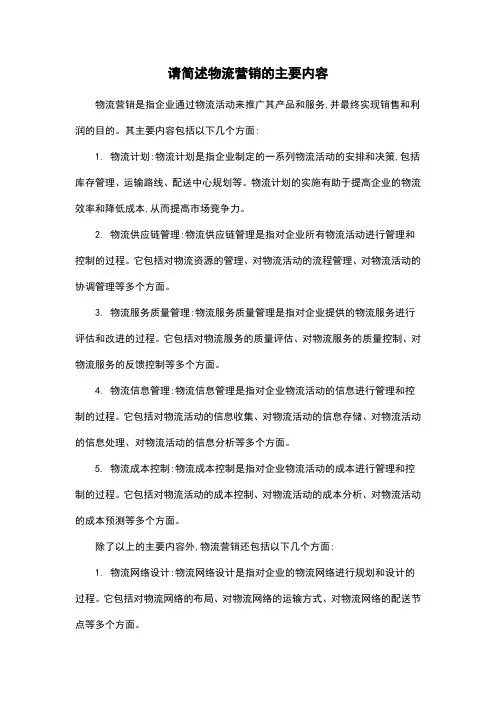 请简述物流营销的主要内容

物流营销是指企业通过物流活动来推广其产品和服务，并最终实现销售和利润的目的。其主要内容包括以下几个方面：

1. 物流计划：物流计划是指企业制定的一系列物流活动的安排和决策，包括库存管理、运输路线、配送中心规划等。物流计划的实施有助于提高企业的物流效率和降低成本，从而提高市场竞争力。

2. 物流供应链管理：物流供应链管理是指对企业所有物流活动进行管理和控制的过程。它包括对物流资源的管理、对物流活动的流程管理、对物流活动的协调管理等多个方面。

3. 物流服务质量管理：物流服务质量管理是指对企业提供的物流服务进行评估和改进的过程。它包括对物流服务的质量评估、对物流服务的质量控制、对物流服务的反馈控制等多个方面。

4. 物流信息管理：物流信息管理是指对企业物流活动的信息进行管理和控制的过程。它包括对物流活动的信息收集、对物流活动的信息存储、对物流活动的信息处理、对物流活动的信息分析等多个方面。

5. 物流成本控制：物流成本控制是指对企业物流活动的成本进行管理和控制的过程。它包括对物流活动的成本控制、对物流活动的成本分析、对物流活动的成本预测等多个方面。

除了以上的主要内容外，物流营销还包括以下几个方面：

1. 物流网络设计：物流网络设计是指对企业的物流网络进行规划和设计的过程。它包括对物流网络的布局、对物流网络的运输方式、对物流网络的配送节点等多个方面。